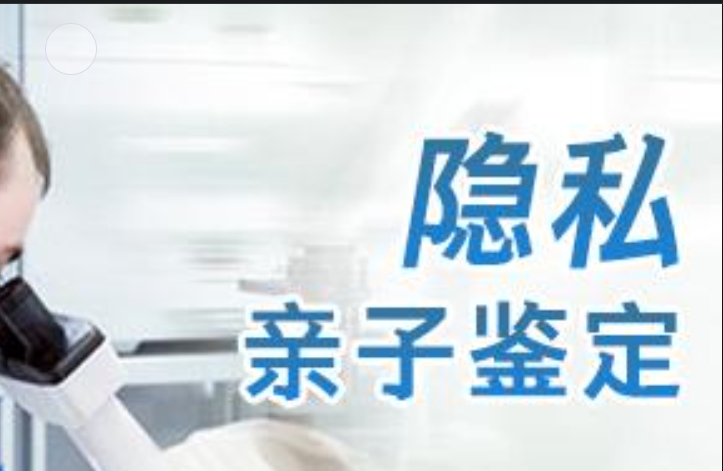 隐私
亲子鉴定